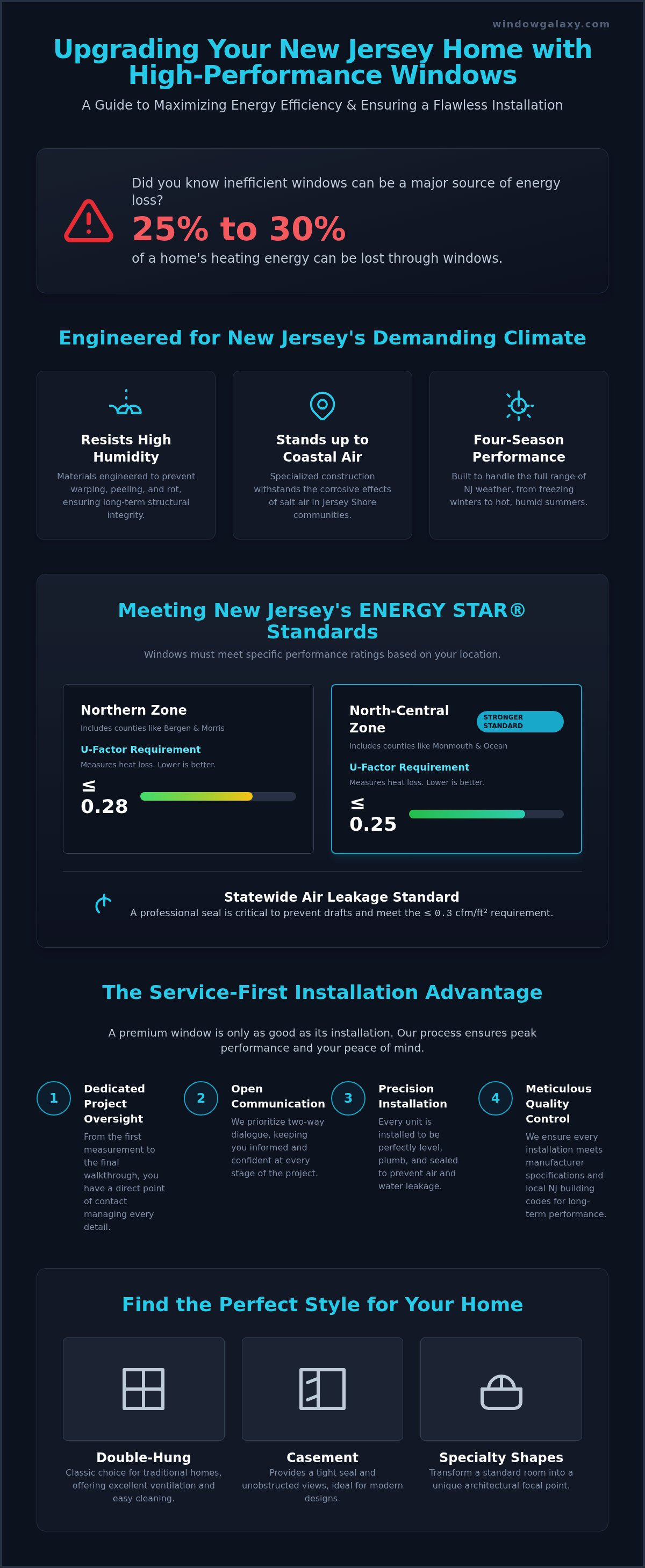 windowgalaxy.com

Upgrading Your New Jersey Home with High-Performance Windows

A Guide to Maximizing Energy Efficiency & Ensuring a Flawless Installation

Did you know inefficient windows can be a major source of energy loss?

25% to 30%

of a home's heating energy can be lost through windows.

Engineered for New Jersey's Demanding Climate

Resists High Humidity

Materials engineered to prevent warping, peeling, and rot, ensuring long-term structural integrity.

Stands up to Coastal Air

Specialized construction withstands the corrosive effects of salt air in Jersey Shore communities.

Four-Season Performance

Built to handle the full range of NJ weather, from freezing winters to hot, humid summers.

Meeting New Jersey's ENERGY STAR® Standards

Windows must meet specific performance ratings based on your location.

Northern Zone

Includes counties like Bergen & Morris

U-Factor Requirement

Measures heat loss. Lower is better.

≤ 0.28

North-Central Zone

STRONGER STANDARD

Includes counties like Monmouth & Ocean

U-Factor Requirement

Measures heat loss. Lower is better.

≤ 0.25

Statewide Air Leakage Standard

A professional seal is critical to prevent drafts and meet the ≤ 0.3 cfm/ft² requirement.

The Service-First Installation Advantage

A premium window is only as good as its installation. Our process ensures peak performance and your peace of mind.

1 Dedicated Project Oversight

From the first measurement to the final walkthrough, you have a direct point of contact managing every detail.

2 Open Communication

We prioritize two-way dialogue, keeping you informed and confident at every stage of the project.

3 Precision Installation

Every unit is installed to be perfectly level, plumb, and sealed to prevent air and water leakage.

4 Meticulous Quality Control

We ensure every installation meets manufacturer specifications and local NJ building codes for long-term performance.

Find the Perfect Style for Your Home

Double-Hung

Classic choice for traditional homes, offering excellent ventilation and easy cleaning.

Casement

Provides a tight seal and unobstructed views, ideal for modern designs.

Specialty Shapes

Transform a standard room into a unique architectural focal point.